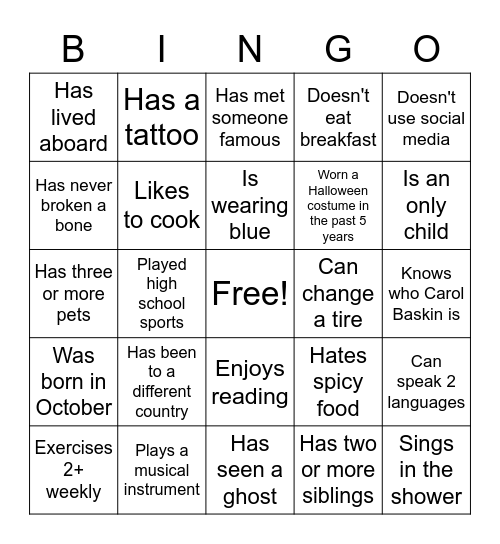 | B | I | N | G | O |
|---|---|---|---|---|
| Has lived aboard | Has a tattoo | Has met someone famous | Doesn't eat breakfast | Doesn't use social media |
| Has never broken a bone | Likes to cook | Is wearing blue | Worn a Halloween costume in the past 5 years | Is an only child |
| Has three or more pets | Played high school sports | Free! | Can change a tire | Knows who Carol Baskin is |
| Was born in October | Has been to a different country | Enjoys reading | Hates spicy food | Can speak 2 languages |
| Exercises 2+ weekly | Plays a musical instrument | Has seen a ghost | Has two or more siblings | Sings in the shower |